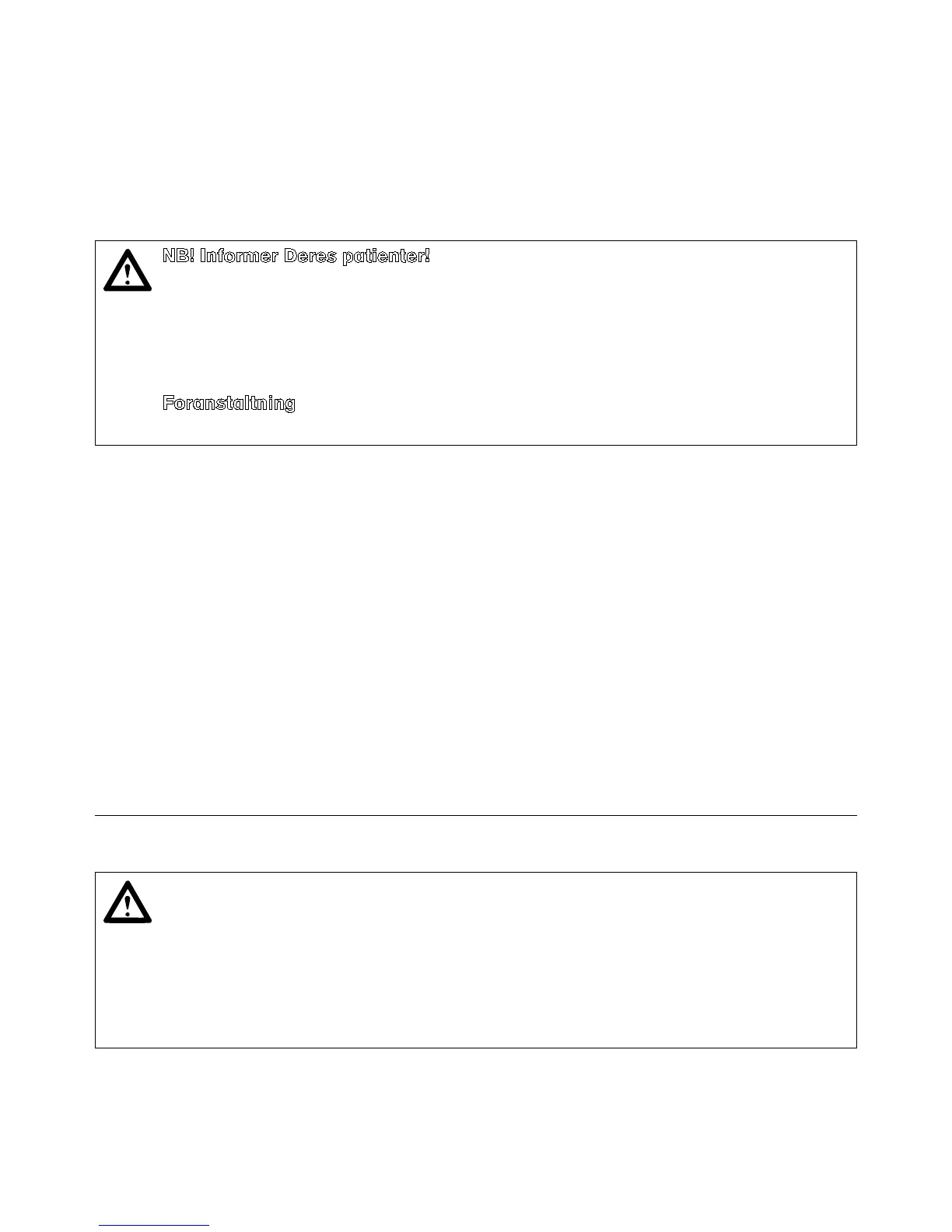 NB! Informer Deres patienter!

Foranstaltning